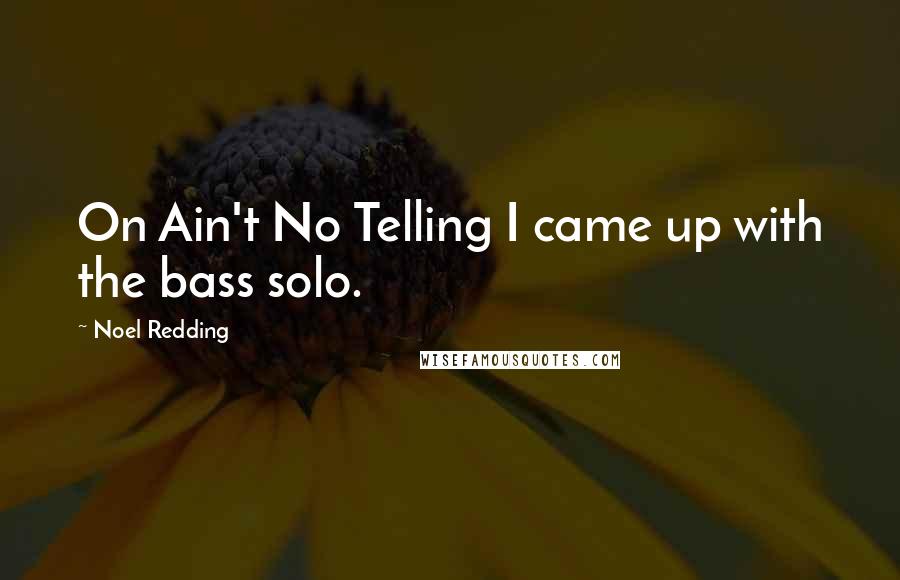 On Ain't No Telling I came up with the bass solo.

~ Noel Redding

WISEFAMOUSQUOTES.COM